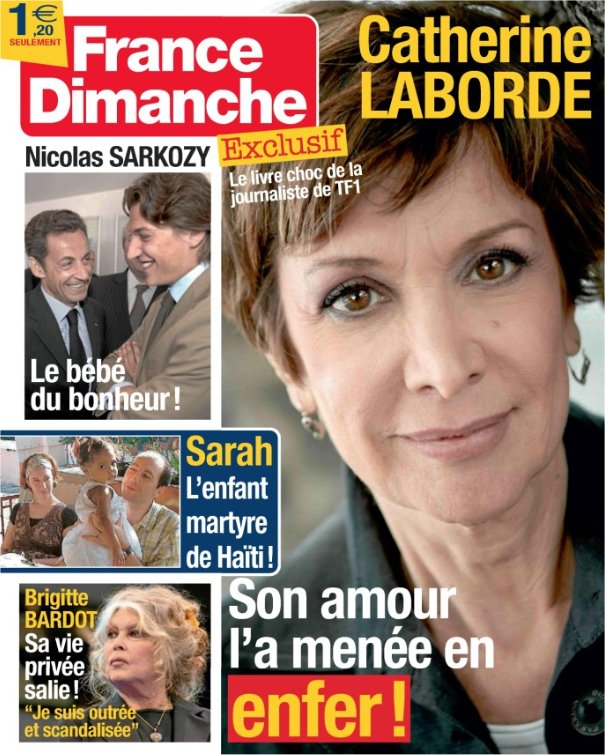 1€,20 SEULEMENT

France Dimanche

Catherine LABORDE

Exclusif

Le livre choc de la journaliste de TF1

Nicolas SARKOZY

Le bébé du bonheur !

Sarah L'enfant martyre de Haïti !

Brigitte BARDOT Sa vie privée salie ! "Je suis outrée et scandalisée"

Son amour l'a menée en enfer !